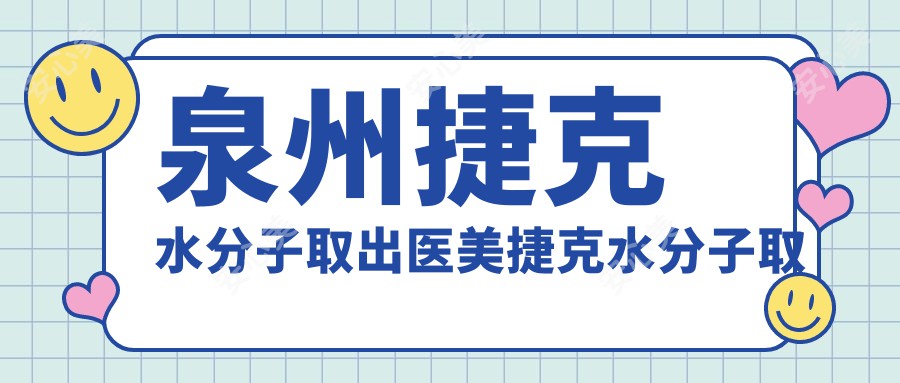 泉州捷克
水分子取出医美捷克水分子取